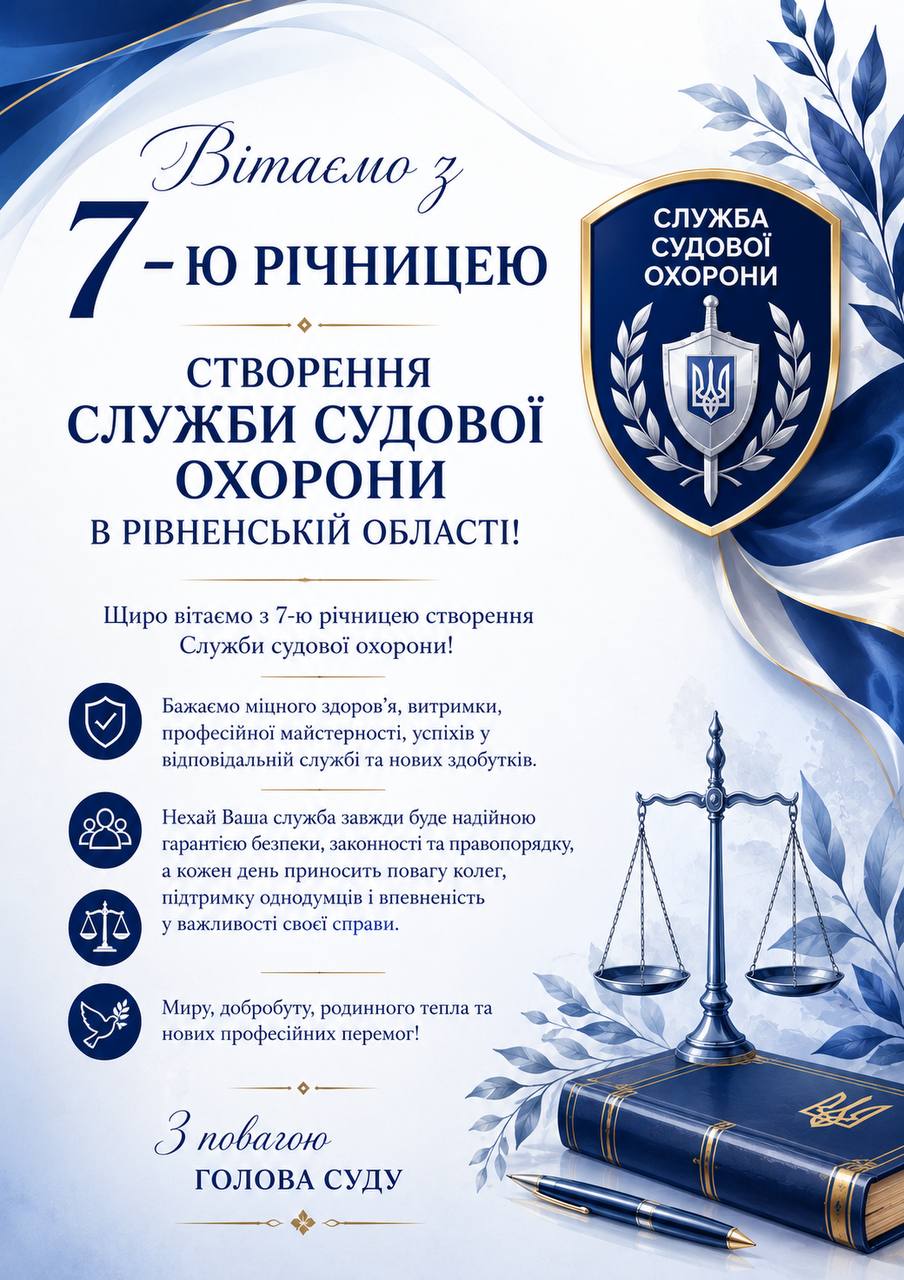 Вітаємо з

7-Ю РІЧНИЦЕЮ

СТВОРЕННЯ СЛУЖБИ СУДОВОЇ ОХОРОНИ В РІВНЕНСЬКІЙ ОБЛАСТІ!

СЛУЖБА СУДОВОЇ ОХОРОНИ

Щиро вітаємо з 7-ю річницею створення Служби судової охорони!

Бажаємо міцного здоров'я, витримки, професійної майстерності, успіхів у відповідальній службі та нових здобутків.

Нехай Ваша служба завжди буде надійною гарантією безпеки, законності та правопорядку, а кожен день приносить повагу колег, підтримку однодумців і впевненість у важливості своєї справи.

Миру, добробуту, родинного тепла та нових професійних перемог!

З повагою
ГОЛОВА СУДУ